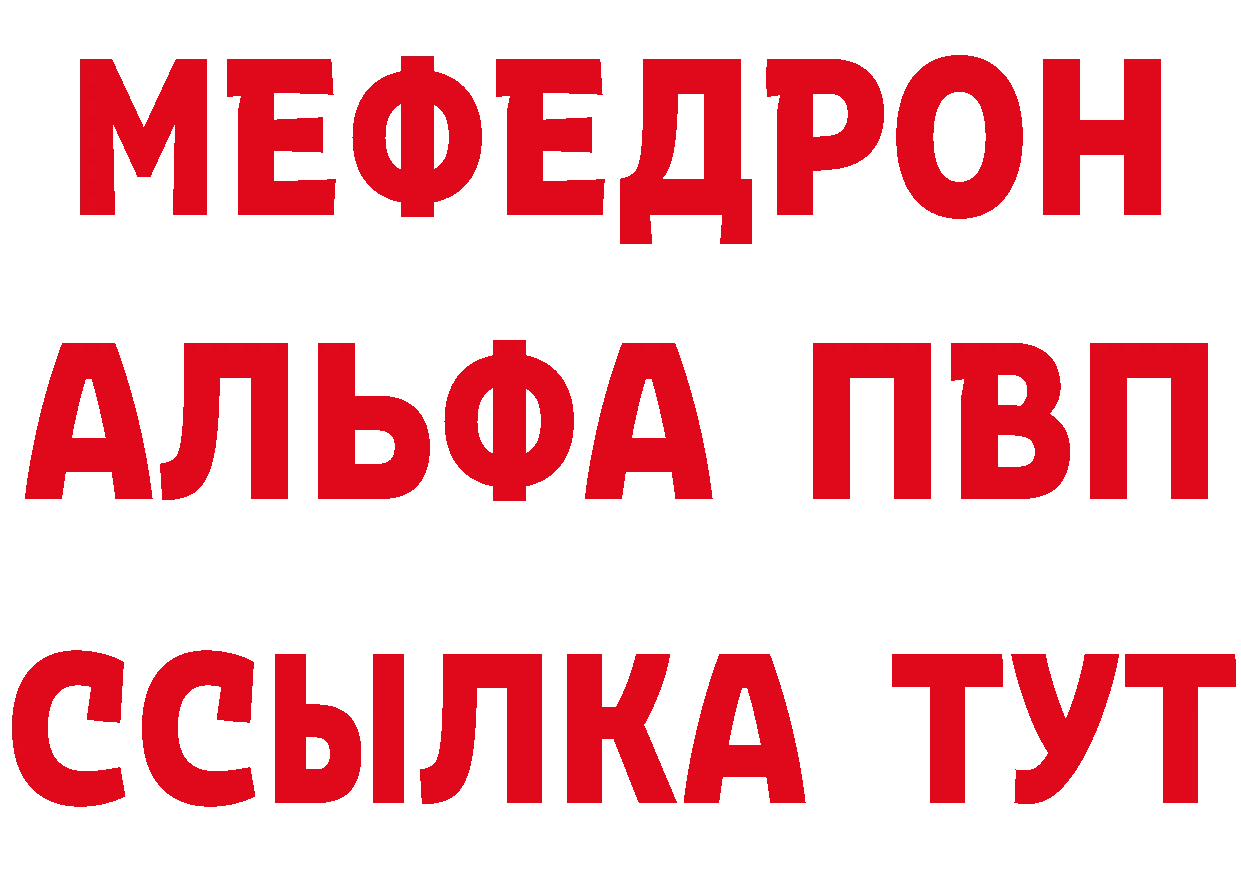 МЕФЕДРОН
АЛЬФА ПВП
ССЫЛКА ТУТ